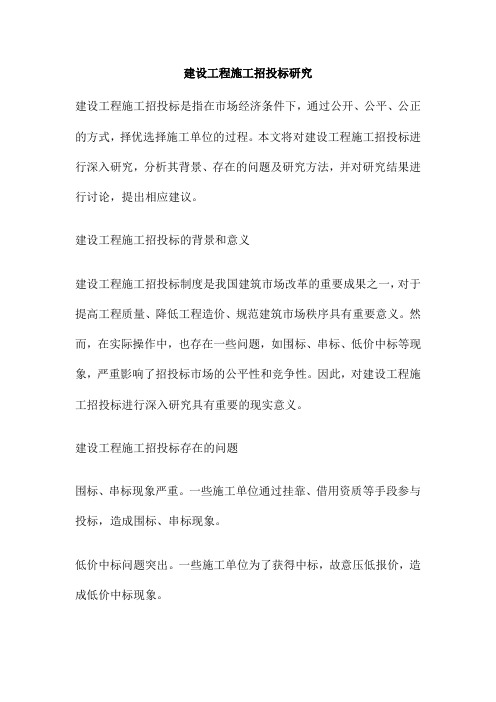 建设工程施工招投标研究

建设工程施工招投标是指在市场经济条件下，通过公开、公平、公正的方式，择优选择施工单位的过程。本文将对建设工程施工招投标进行深入研究，分析其背景、存在的问题及研究方法，并对研究结果进行讨论，提出相应建议。

建设工程施工招投标的背景和意义

建设工程施工招投标制度是我国建筑市场改革的重要成果之一，对于提高工程质量、降低工程造价、规范建筑市场秩序具有重要意义。然而，在实际操作中，也存在一些问题，如围标、串标、低价中标等现象，严重影响了招投标市场的公平性和竞争性。因此，对建设工程施工招投标进行深入研究具有重要的现实意义。

建设工程施工招投标存在的问题

围标、串标现象严重。一些施工单位通过挂靠、借用资质等手段参与投标，造成围标、串标现象。

低价中标问题突出。一些施工单位为了获得中标，故意压低报价，造成低价中标现象。